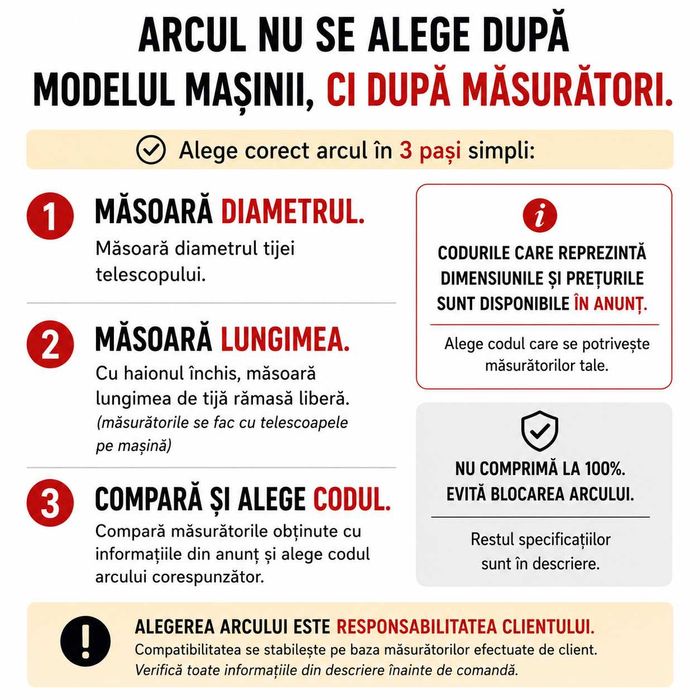 ARCUL NU SE ALEGE DUPĂ MODELUL MAȘINII, CI DUPĂ MĂSURĂTORI.

Alege corect arcul în 3 pași simpli:

1 MĂSOARĂ DIAMETRUL.
Măsoară diametrul tijei telescopului.

2 MĂSOARĂ LUNGIMEA.
Cu haionul închis, măsoară lungimea de tijă rămasă liberă.
(măsurătorile se fac cu telescoapele pe mașină)

3 COMPARĂ ȘI ALEGE CODUL.
Compară măsurătorile obținute cu informațiile din anunț și alege codul arcului corespunzător.

i

CODURILE CARE REPREZINTĂ DIMENSIUNILE ȘI PREȚURILE SUNT DISPONIBILE ÎN ANUNȚ.

Alege codul care se potrivește măsurătorilor tale.

NU COMPRIMĂ LA 100%.
EVITĂ BLOCAREA ARCULUI.

Restul specificațiilor sunt în descriere.

!

ALEGEREA ARCULUI ESTE RESPONSABILITATEA CLIENTULUI.
Compatibilitatea se stabilește pe baza măsurătorilor efectuate de client.
Verifică toate informațiile din descriere înainte de comandă.